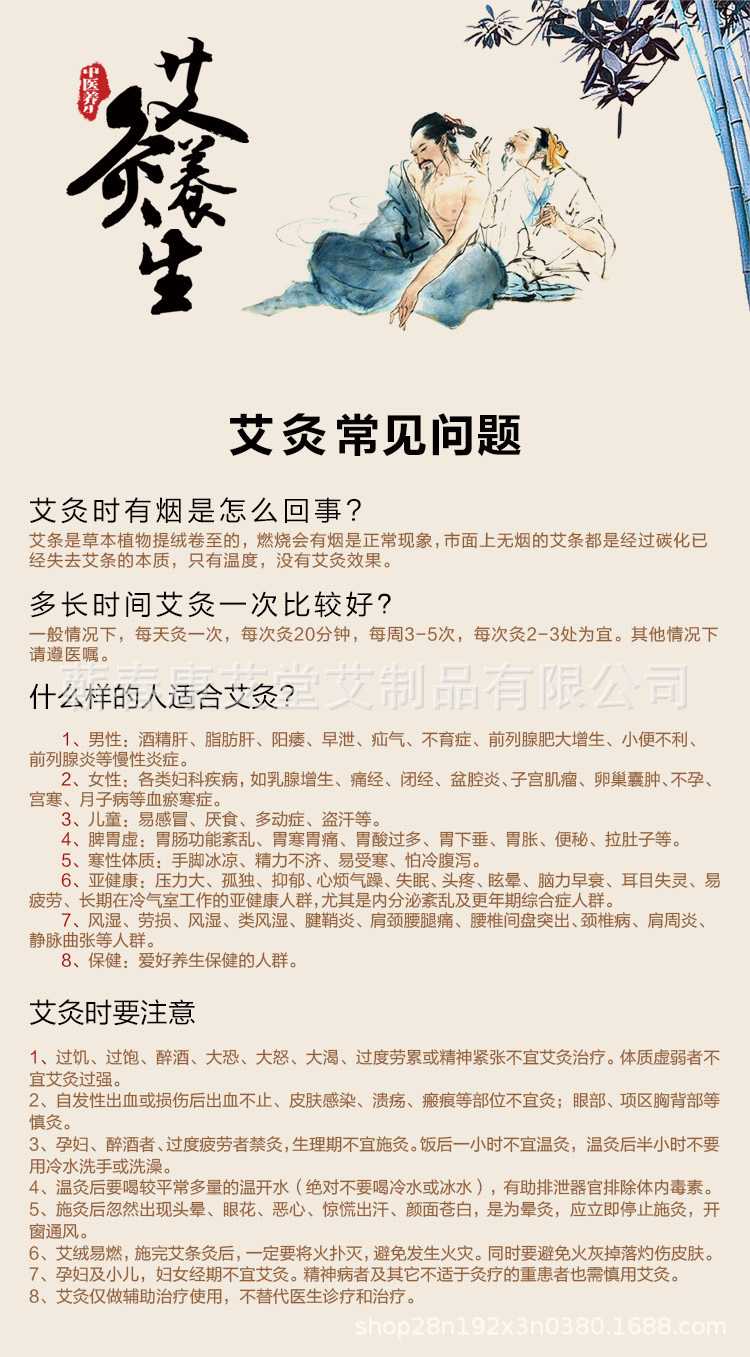 中医养生

艾灸养生

艾灸常见问题

艾灸时有烟是怎么回事?
艾条是草本植物提绒卷至的，燃烧会有烟是正常现象，市面上无烟的艾条都是经过碳化已经失去艾条的本质，只有温度，没有艾灸效果。

多长时间艾灸一次比较好?
一般情况下，每天灸一次，每次灸20分钟，每周3-5次，每次灸2-3处为宜。其他情况下请遵医嘱。

蕲春康艾堂艾制品有限公司

什么样的人适合艾灸?

1、男性：酒精肝、脂肪肝、阳痿、早泄、疝气、不育症、前列腺肥大增生、小便不利、前列腺炎等慢性炎症。
2、女性：各类妇科疾病，如乳腺增生、痛经、闭经、盆腔炎、子宫肌瘤、卵巢囊肿、不孕、宫寒、月子病等血瘀寒症。
3、儿童：易感冒、厌食、多动症、盗汗等。
4、脾胃虚：胃肠功能紊乱、胃寒胃痛、胃酸过多、胃下垂、胃胀、便秘、拉肚子等。
5、寒性体质：手脚冰凉、精力不济、易受寒、怕冷腹泻。
6、亚健康：压力大、孤独、抑郁、心烦气躁、失眠、头疼、眩晕、脑力早衰、耳目失灵、易疲劳、长期在冷气室工作的亚健康人群，尤其是内分泌紊乱及更年期综合症人群。
7、风湿、劳损、风湿、类风湿、腱鞘炎、肩颈腰腿痛、腰椎间盘突出、颈椎病、肩周炎、静脉曲张等人群。
8、保健：爱好养生保健的人群。

艾灸时要注意

1、过饥、过饱、醉酒、大恐、大怒、大渴、过度劳累或精神紧张不宜艾灸治疗。体质虚弱者不宜艾灸过强。
2、自发性出血或损伤后出血不止、皮肤感染、溃疡、瘢痕等部位不宜灸；眼部、项区胸背部等慎灸。
3、孕妇、醉酒者、过度疲劳者禁灸，生理期不宜施灸。饭后一小时不宜温灸，温灸后半小时不要用冷水洗手或洗澡。
4、温灸后要喝较平常多量的温开水（绝对不要喝冷水或冰水），有助排泄器官排除体内毒素。
5、施灸后忽然出现头晕、眼花、恶心、惊慌出汗、颜面苍白，是为晕灸，应立即停止施灸，开窗通风。
6、艾绒易燃，施完艾条灸后，一定要将火扑灭，避免发生火灾。同时要避免火灰掉落灼伤皮肤。
7、孕妇及小儿，妇女经期不宜艾灸。精神病者及其它不适于灸疗的重患者也需慎用艾灸。
8、艾灸仅做辅助治疗使用，不替代医生诊疗和治疗。

shop28n192x3n0380.1688.com